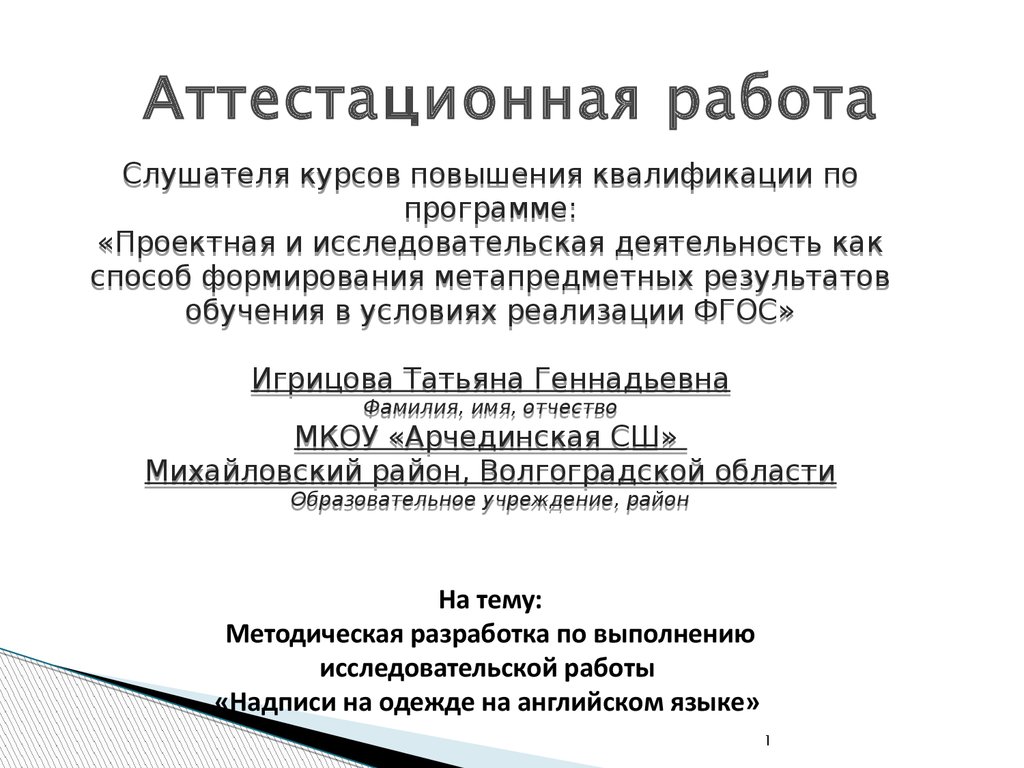 Аттестационная работа

Слушателя курсов повышения квалификации по программе:
«Проектная и исследовательская деятельность как способ формирования метапредметных результатов обучения в условиях реализации ФГОС»

Игрицова Татьяна Геннадьевна
Фамилия, имя, отчество
МКОУ «Арчединская СШ»
Михайловский район, Волгоградской области
Образовательное учреждение, район

На тему:
Методическая разработка по выполнению исследовательской работы
«Надписи на одежде на английском языке»

1